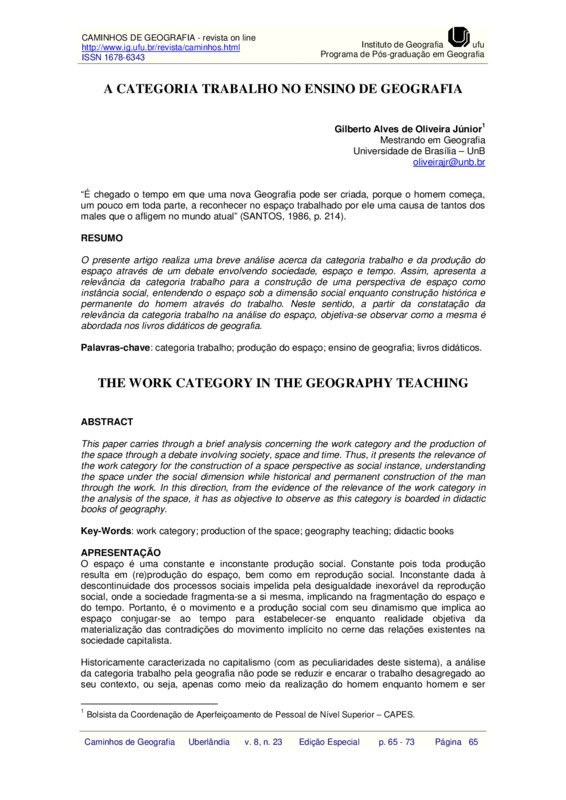 CAMINHOS DE GEOGRAFIA - revista on line
http://www.ig.ufu.br/revista/caminhos.html
ISSN 1678-6343

Instituto de Geografia ufu
Programa de Pós-graduação em Geografia

A CATEGORIA TRABALHO NO ENSINO DE GEOGRAFIA

Gilberto Alves de Oliveira Júnior$^1$
Mestrando em Geografia
Universidade de Brasília – UnB
oliveirajr@unb.br

"É chegado o tempo em que uma nova Geografia pode ser criada, porque o homem começa, um pouco em toda parte, a reconhecer no espaço trabalhado por ele uma causa de tantos dos males que o afligem no mundo atual" (SANTOS, 1986, p. 214).

RESUMO

O presente artigo realiza uma breve análise acerca da categoria trabalho e da produção do espaço através de um debate envolvendo sociedade, espaço e tempo. Assim, apresenta a relevância da categoria trabalho para a construção de uma perspectiva de espaço como instância social, entendendo o espaço sob a dimensão social enquanto construção histórica e permanente do homem através do trabalho. Neste sentido, a partir da constatação da relevância da categoria trabalho na análise do espaço, objetiva-se observar como a mesma é abordada nos livros didáticos de geografia.

Palavras-chave: categoria trabalho; produção do espaço; ensino de geografia; livros didáticos.

THE WORK CATEGORY IN THE GEOGRAPHY TEACHING

ABSTRACT

This paper carries through a brief analysis concerning the work category and the production of the space through a debate involving society, space and time. Thus, it presents the relevance of the work category for the construction of a space perspective as social instance, understanding the space under the social dimension while historical and permanent construction of the man through the work. In this direction, from the evidence of the relevance of the work category in the analysis of the space, it has as objective to observe as this category is boarded in didactic books of geography.

Key-Words: work category; production of the space; geography teaching; didactic books

APRESENTAÇÃO
O espaço é uma constante e inconstante produção social. Constante pois toda produção resulta em (re)produção do espaço, bem como em reprodução social. Inconstante dada à descontinuidade dos processos sociais impelida pela desigualdade inexorável da reprodução social, onde a sociedade fragmenta-se a si mesma, implicando na fragmentação do espaço e do tempo. Portanto, é o movimento e a produção social com seu dinamismo que implica ao espaço conjugar-se ao tempo para estabelecer-se enquanto realidade objetiva da materialização das contradições do movimento implícito no cerne das relações existentes na sociedade capitalista.

Historicamente caracterizada no capitalismo (com as peculiaridades deste sistema), a análise da categoria trabalho pela geografia não pode se reduzir e encarar o trabalho desagregado ao seu contexto, ou seja, apenas como meio da realização do homem enquanto homem e ser

$^1$ Bolsista da Coordenação de Aperfeiçoamento de Pessoal de Nível Superior – CAPES.

Caminhos de Geografia Uberlândia v. 8, n. 23 Edição Especial p. 65 - 73 Página 65